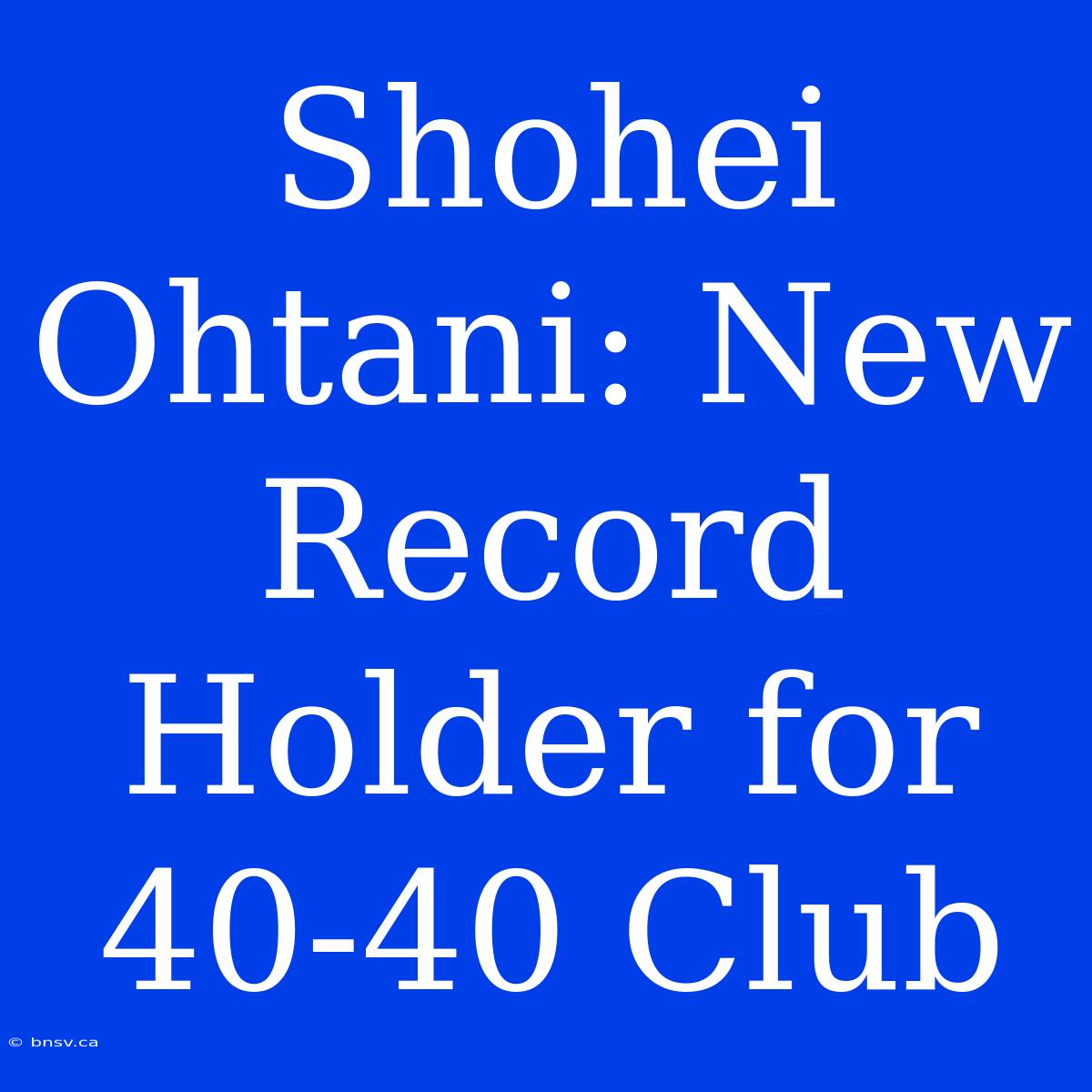 Shohei Ohtani: New Record Holder for 40-40 Club

© bnsv.ca